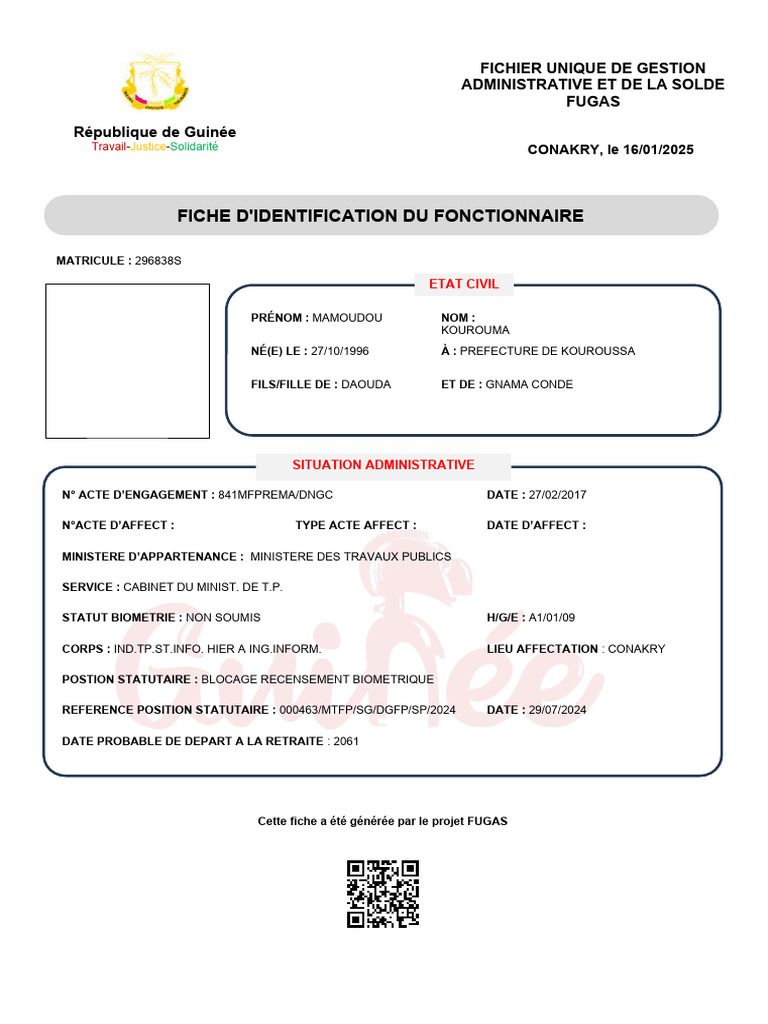 République de Guinée
Travail-Justice-Solidarité

FICHIER UNIQUE DE GESTION ADMINISTRATIVE ET DE LA SOLDE FUGAS

CONAKRY, le 16/01/2025

FICHE D'IDENTIFICATION DU FONCTIONNAIRE

MATRICULE : 296838S

ETAT CIVIL

PRÉNOM : MAMOUDOU
NOM : KOUROUMA
NÉ(E) LE : 27/10/1996
À : PREFECTURE DE KOUROUSSA
FILS/FILLE DE : DAOUDA
ET DE : GNAMA CONDE

SITUATION ADMINISTRATIVE

N° ACTE D'ENGAGEMENT : 841MFPREMA/DNGC
DATE : 27/02/2017
N°ACTE D'AFFECT :
TYPE ACTE AFFECT :
DATE D'AFFECT :
MINISTERE D'APPARTENANCE : MINISTERE DES TRAVAUX PUBLICS
SERVICE : CABINET DU MINIST. DE T.P.
STATUT BIOMETRIE : NON SOUMIS
H/G/E : A1/01/09
CORPS : IND.TP.ST.INFO. HIER A ING.INFORM.
LIEU AFFECTATION : CONAKRY
POSTION STATUTAIRE : BLOCAGE RECENSEMENT BIOMETRIQUE
REFERENCE POSITION STATUTAIRE : 000463/MTFP/SG/DGFP/SP/2024
DATE : 29/07/2024
DATE PROBABLE DE DEPART A LA RETRAITE : 2061

Guinée

Cette fiche a été générée par le projet FUGAS